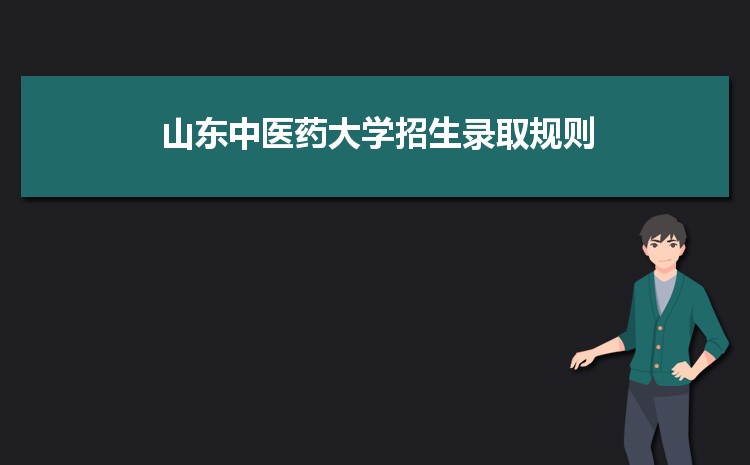 山东中医药大学招生录取规则